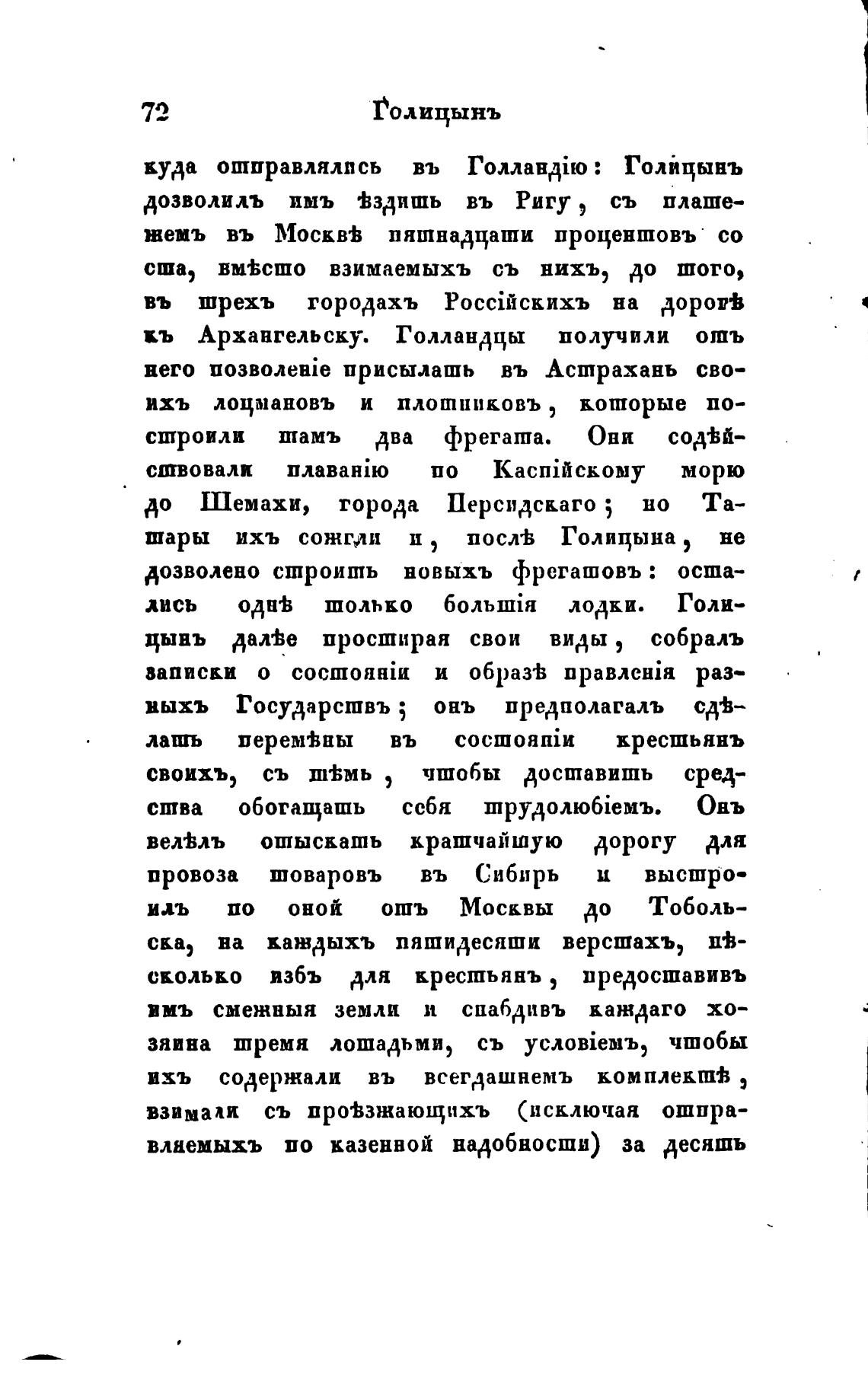 72 Голицынъ

куда отправлялись въ Голландію: Голицынъ дозволилъ имъ ѣздить въ Ригу, съ платежемъ въ Москвѣ пятнадцати процентовъ со ста, вмѣсто взимаемыхъ съ нихъ, до того, въ трехъ городахъ Россійскихъ на дорогѣ къ Архангельску. Голландцы получили отъ него позволеніе присылать въ Астрахань своихъ лоцмановъ и плотниковъ, которые построили тамъ два фрегата. Они содѣйствовали плаванію по Каспійскому морю до Шемахи, города Персидскаго; но Татары ихъ сожгли и, послѣ Голицына, не дозволено строить новыхъ фрегатовъ: остались однѣ только большія лодки. Голицынъ далѣе простирая свои виды, собралъ записки о состояніи и образѣ правленія разныхъ Государствъ; онъ предполагалъ сдѣлать перемѣны въ состояніи крестьянъ своихъ, съ тѣмъ, чтобы доставить средства обогащать себя трудолюбіемъ. Онъ велѣлъ отыскать кратчайшую дорогу для провоза товаровъ въ Сибирь и выстроилъ по оной отъ Москвы до Тобольска, на каждыхъ пятидесяти верстахъ, нѣсколько избъ для крестьянъ, предоставивъ имъ смежныя земли и снабдивъ каждаго хозяина тремя лошадьми, съ условіемъ, чтобы ихъ содержали въ всегдашнемъ комплектѣ, взимали съ проѣзжающихъ (исключая отправляемыхъ по казенной надобности) за десять